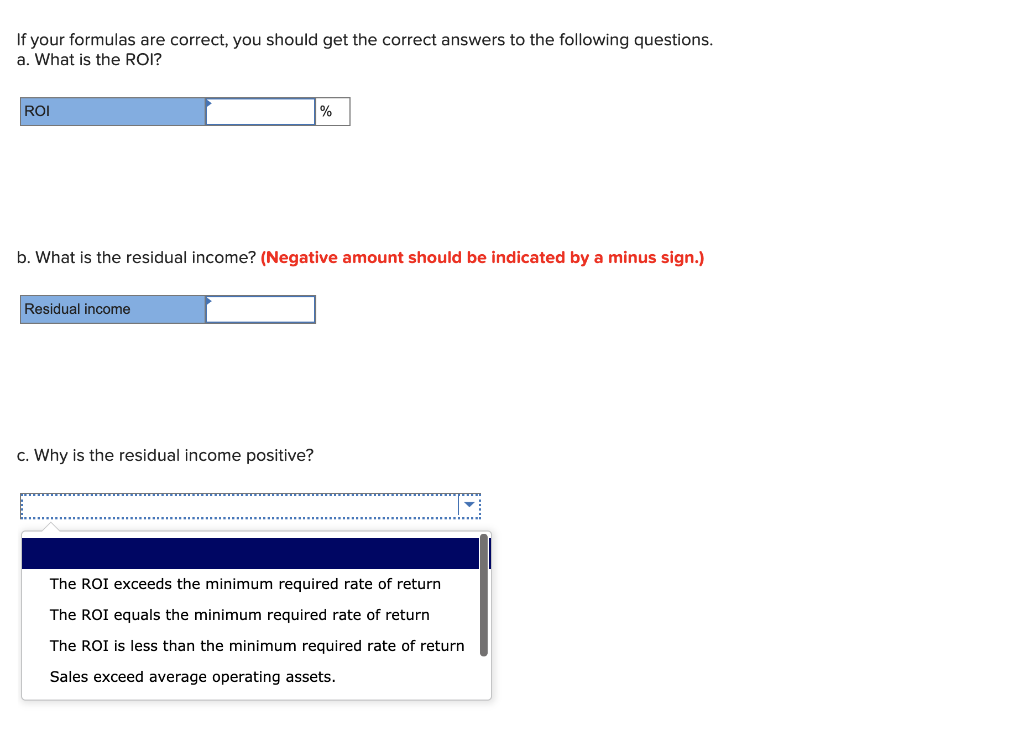 If your formulas are correct, you should get the correct answers to the following questions.
a. What is the ROI?

| ROI | | % |
|---|---|---|

b. What is the residual income? (Negative amount should be indicated by a minus sign.)

| Residual income | |
|---|---|

c. Why is the residual income positive?

The ROI exceeds the minimum required rate of return
The ROI equals the minimum required rate of return
The ROI is less than the minimum required rate of return
Sales exceed average operating assets.